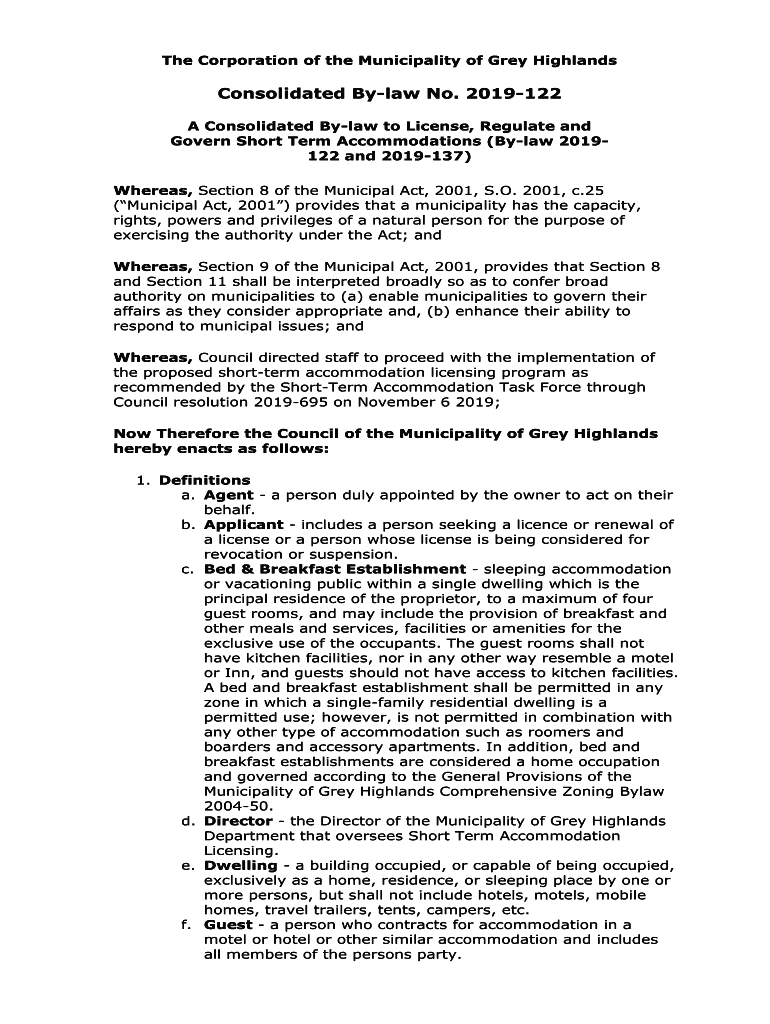 The Corporation of the Municipality of Grey Highlands

Consolidated By-law No. 2019-122

A Consolidated By-law to License, Regulate and Govern Short Term Accommodations (By-law 2019-122 and 2019-137)

Whereas, Section 8 of the Municipal Act, 2001, S.O. 2001, c.25 ("Municipal Act, 2001") provides that a municipality has the capacity, rights, powers and privileges of a natural person for the purpose of exercising the authority under the Act; and

Whereas, Section 9 of the Municipal Act, 2001, provides that Section 8 and Section 11 shall be interpreted broadly so as to confer broad authority on municipalities to (a) enable municipalities to govern their affairs as they consider appropriate and, (b) enhance their ability to respond to municipal issues; and

Whereas, Council directed staff to proceed with the implementation of the proposed short-term accommodation licensing program as recommended by the Short-Term Accommodation Task Force through Council resolution 2019-695 on November 6 2019;

Now Therefore the Council of the Municipality of Grey Highlands hereby enacts as follows:

1. Definitions
a. Agent - a person duly appointed by the owner to act on their behalf.
b. Applicant - includes a person seeking a licence or renewal of a license or a person whose license is being considered for revocation or suspension.
c. Bed & Breakfast Establishment - sleeping accommodation or vacationing public within a single dwelling which is the principal residence of the proprietor, to a maximum of four guest rooms, and may include the provision of breakfast and other meals and services, facilities or amenities for the exclusive use of the occupants. The guest rooms shall not have kitchen facilities, nor in any other way resemble a motel or Inn, and guests should not have access to kitchen facilities. A bed and breakfast establishment shall be permitted in any zone in which a single-family residential dwelling is a permitted use; however, is not permitted in combination with any other type of accommodation such as roomers and boarders and accessory apartments. In addition, bed and breakfast establishments are considered a home occupation and governed according to the General Provisions of the Municipality of Grey Highlands Comprehensive Zoning Bylaw 2004-50.
d. Director - the Director of the Municipality of Grey Highlands Department that oversees Short Term Accommodation Licensing.
e. Dwelling - a building occupied, or capable of being occupied, exclusively as a home, residence, or sleeping place by one or more persons, but shall not include hotels, motels, mobile homes, travel trailers, tents, campers, etc.
f. Guest - a person who contracts for accommodation in a motel or hotel or other similar accommodation and includes all members of the persons party.